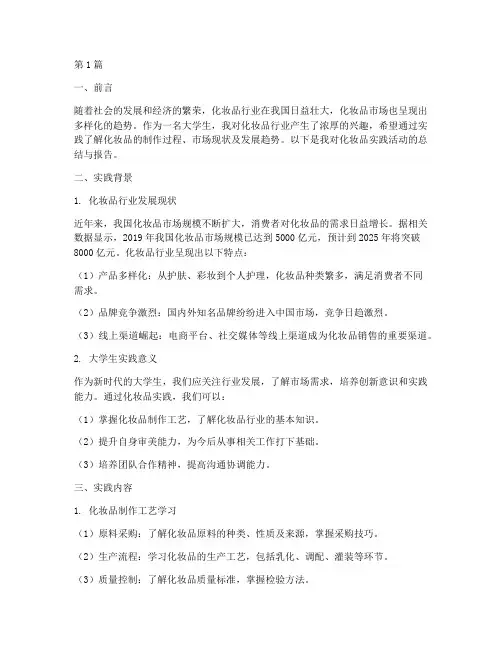 第1篇

一、前言

随着社会的发展和经济的繁荣，化妆品行业在我国日益壮大，化妆品市场也呈现出多样化的趋势。作为一名大学生，我对化妆品行业产生了浓厚的兴趣，希望通过实践了解化妆品的制作过程、市场现状及发展趋势。以下是我对化妆品实践活动的总结与报告。

二、实践背景

1. 化妆品行业发展现状

近年来，我国化妆品市场规模不断扩大，消费者对化妆品的需求日益增长。据相关数据显示，2019年我国化妆品市场规模已达到5000亿元，预计到2025年将突破8000亿元。化妆品行业呈现出以下特点：

（1）产品多样化：从护肤、彩妆到个人护理，化妆品种类繁多，满足消费者不同需求。

（2）品牌竞争激烈：国内外知名品牌纷纷进入中国市场，竞争日趋激烈。

（3）线上渠道崛起：电商平台、社交媒体等线上渠道成为化妆品销售的重要渠道。

2. 大学生实践意义

作为新时代的大学生，我们应关注行业发展，了解市场需求，培养创新意识和实践能力。通过化妆品实践，我们可以：

（1）掌握化妆品制作工艺，了解化妆品行业的基本知识。

（2）提升自身审美能力，为今后从事相关工作打下基础。

（3）培养团队合作精神，提高沟通协调能力。

三、实践内容

1. 化妆品制作工艺学习

（1）原料采购：了解化妆品原料的种类、性质及来源，掌握采购技巧。

（2）生产流程：学习化妆品的生产工艺，包括乳化、调配、灌装等环节。

（3）质量控制：了解化妆品质量标准，掌握检验方法。